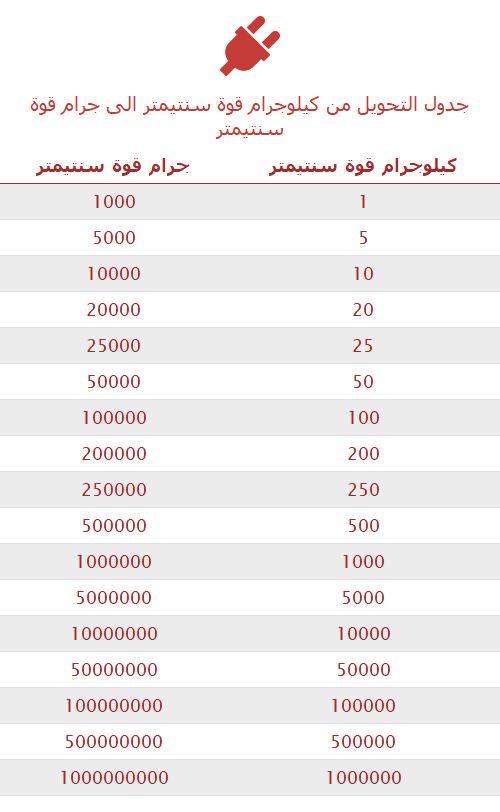 جدول التحويل من كيلوجرام قوة سنتيمتر الى جرام قوة سنتيمتر

| كيلوجرام قوة سنتيمتر | جرام قوة سنتيمتر |
|---|---|
| 1 | 1000 |
| 5 | 5000 |
| 10 | 10000 |
| 20 | 20000 |
| 25 | 25000 |
| 50 | 50000 |
| 100 | 100000 |
| 200 | 200000 |
| 250 | 250000 |
| 500 | 500000 |
| 1000 | 1000000 |
| 5000 | 5000000 |
| 10000 | 10000000 |
| 50000 | 50000000 |
| 100000 | 100000000 |
| 500000 | 500000000 |
| 1000000 | 1000000000 |